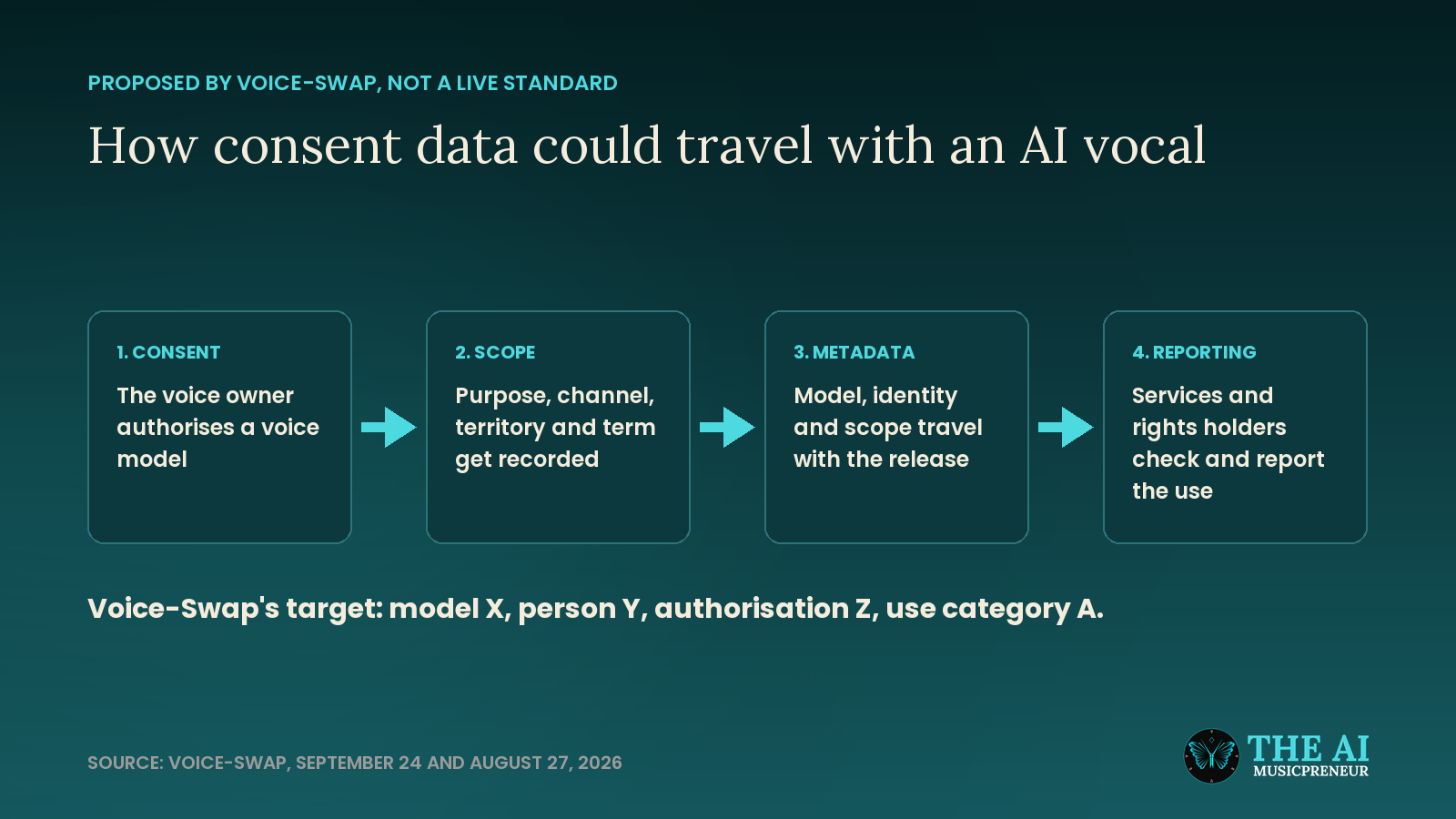 PROPOSED BY VOICE-SWAP, NOT A LIVE STANDARD

How consent data could travel with an AI vocal

1. CONSENT

The voice owner authorises a voice model

2. SCOPE

Purpose, channel, territory and term get recorded

3. METADATA

Model, identity and scope travel with the release

4. REPORTING

Services and rights holders check and report the use

Voice-Swap's target: model X, person Y, authorisation Z, use category A.

SOURCE: VOICE-SWAP, SEPTEMBER 24 AND AUGUST 27, 2026

THE AI MUSICPRENEUR